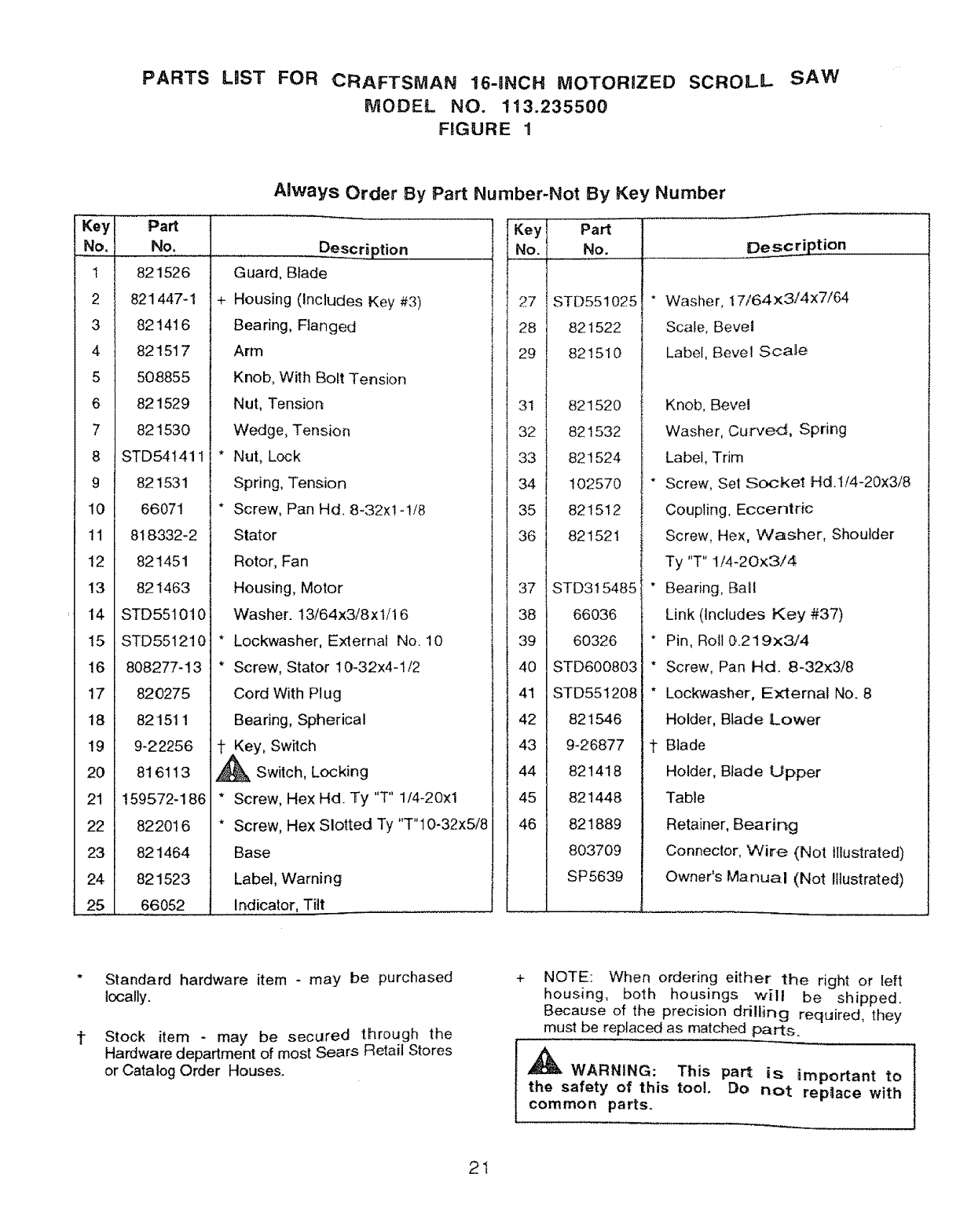 PARTS LIST FOR CRAFTSMAN 16-INCH MOTORIZED SCROLL SAW
MODEL NO. 113.235500
FIGURE 1

Always Order By Part Number-Not By Key Number

| Key No. | Part No. | Description |
|---|---|---|
| 1 | 821526 | Guard, Blade |
| 2 | 821447-1 | + Housing (Includes Key #3) |
| 3 | 821416 | Bearing, Flanged |
| 4 | 821517 | Arm |
| 5 | 508855 | Knob, With Bolt Tension |
| 6 | 821529 | Nut, Tension |
| 7 | 821530 | Wedge, Tension |
| 8 | STD541411 | * Nut, Lock |
| 9 | 821531 | Spring, Tension |
| 10 | 66071 | * Screw, Pan Hd. 8-32x1-1/8 |
| 11 | 818332-2 | Stator |
| 12 | 821451 | Rotor, Fan |
| 13 | 821463 | Housing, Motor |
| 14 | STD551010 | Washer. 13/64x3/8x1/16 |
| 15 | STD551210 | * Lockwasher, External No. 10 |
| 16 | 808277-13 | * Screw, Stator 10-32x4-1/2 |
| 17 | 820275 | Cord With Plug |
| 18 | 821511 | Bearing, Spherical |
| 19 | 9-22256 | † Key, Switch |
| 20 | 816113 | Switch, Locking |
| 21 | 159572-186 | * Screw, Hex Hd. Ty "T" 1/4-20x1 |
| 22 | 822016 | * Screw, Hex Slotted Ty "T"10-32x5/8 |
| 23 | 821464 | Base |
| 24 | 821523 | Label, Warning |
| 25 | 66052 | Indicator, Tilt |

| Key No. | Part No. | Description |
|---|---|---|
| 27 | STD551025 | * Washer, 17/64x3/4x7/64 |
| 28 | 821522 | Scale, Bevel |
| 29 | 821510 | Label, Bevel Scale |
| 31 | 821520 | Knob, Bevel |
| 32 | 821532 | Washer, Curved, Spring |
| 33 | 821524 | Label, Trim |
| 34 | 102570 | * Screw, Set Socket Hd.1/4-20x3/8 |
| 35 | 821512 | Coupling, Eccentric |
| 36 | 821521 | Screw, Hex, Washer, Shoulder Ty "T" 1/4-20x3/4 |
| 37 | STD315485 | * Bearing, Ball |
| 38 | 66036 | Link (Includes Key #37) |
| 39 | 60326 | * Pin, Roll 0.219x3/4 |
| 40 | STD600803 | * Screw, Pan Hd. 8-32x3/8 |
| 41 | STD551208 | * Lockwasher, External No. 8 |
| 42 | 821546 | Holder, Blade Lower |
| 43 | 9-26877 | † Blade |
| 44 | 821418 | Holder, Blade Upper |
| 45 | 821448 | Table |
| 46 | 821889 | Retainer, Bearing |
| | 803709 | Connector, Wire (Not Illustrated) |
| | SP5639 | Owner's Manual (Not Illustrated) |

* Standard hardware item - may be purchased locally.

† Stock item - may be secured through the Hardware department of most Sears Retail Stores or Catalog Order Houses.

+ NOTE: When ordering either the right or left housing, both housings will be shipped. Because of the precision drilling required, they must be replaced as matched parts.

WARNING: This part is important to the safety of this tool. Do not replace with common parts.

21